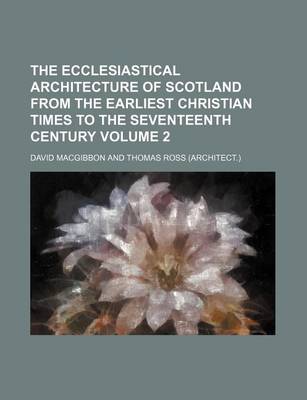 THE ECCLESIASTICAL ARCHITECTURE OF SCOTLAND FROM THE EARLIEST CHRISTIAN TIMES TO THE SEVENTEENTH CENTURY VOLUME 2

DAVID MACGIBBON AND THOMAS ROSS (ARCHITECT.)